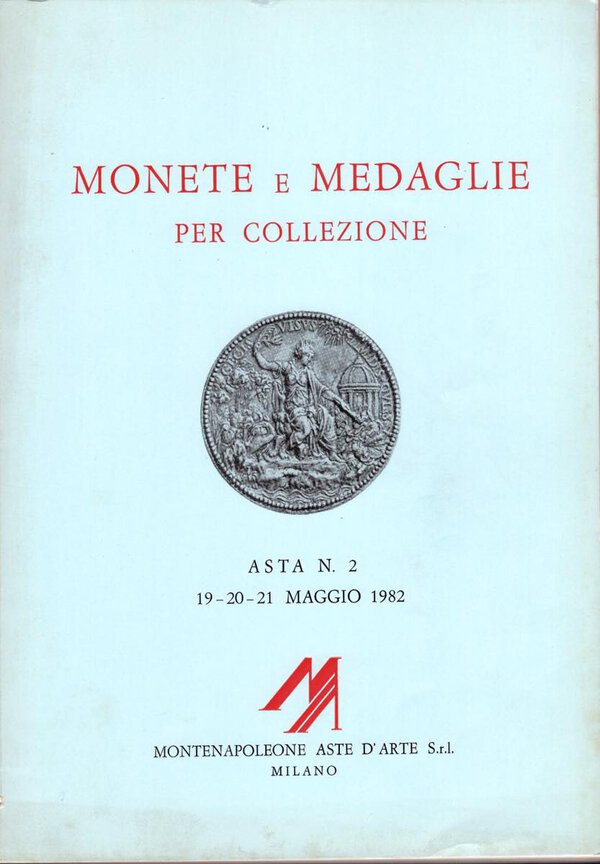 MONETE E MEDAGLIE
PER COLLEZIONE

ASTA N. 2
19-20-21 MAGGIO 1982

MONTENAPOLEONE ASTE D'ARTE S.r.l.
MILANO